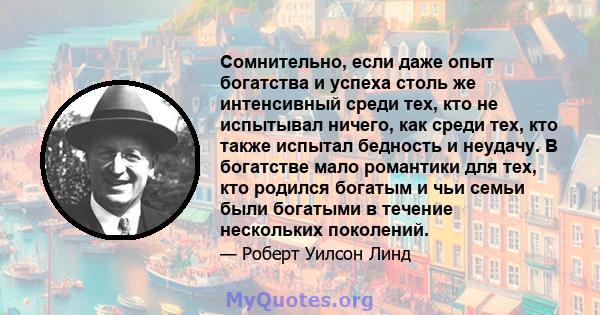 Сомнительно, если даже опыт богатства и успеха столь же интенсивный среди тех, кто не испытывал ничего, как среди тех, кто также испытал бедность и неудачу. В богатстве мало романтики для тех, кто родился богатым и чьи семьи были богатыми в течение нескольких поколений.

— Роберт Уилсон Линд

MyQuotes.org